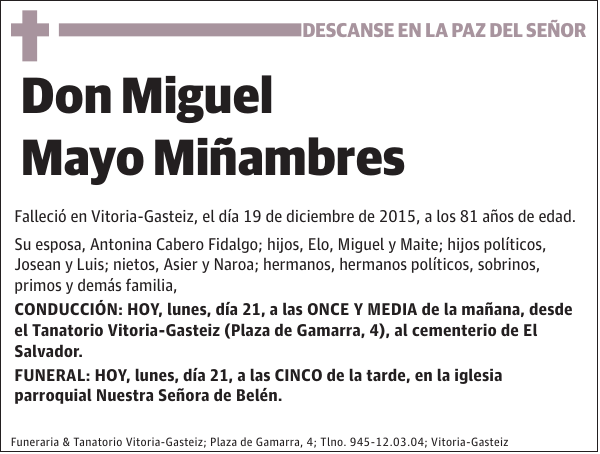 DESCANSE EN LA PAZ DEL SEÑOR

Don Miguel
Mayo Miñambres

Falleció en Vitoria-Gasteiz, el día 19 de diciembre de 2015, a los 81 años de edad.

Su esposa, Antonina Cabero Fidalgo; hijos, Elo, Miguel y Maite; hijos políticos, Josean y Luis; nietos, Asier y Naroa; hermanos, hermanos políticos, sobrinos, primos y demás familia,

CONDUCCIÓN: HOY, lunes, día 21, a las ONCE Y MEDIA de la mañana, desde el Tanatorio Vitoria-Gasteiz (Plaza de Gamarra, 4), al cementerio de El Salvador.

FUNERAL: HOY, lunes, día 21, a las CINCO de la tarde, en la iglesia parroquial Nuestra Señora de Belén.

Funeraria & Tanatorio Vitoria-Gasteiz; Plaza de Gamarra, 4; Tlno. 945-12.03.04; Vitoria-Gasteiz